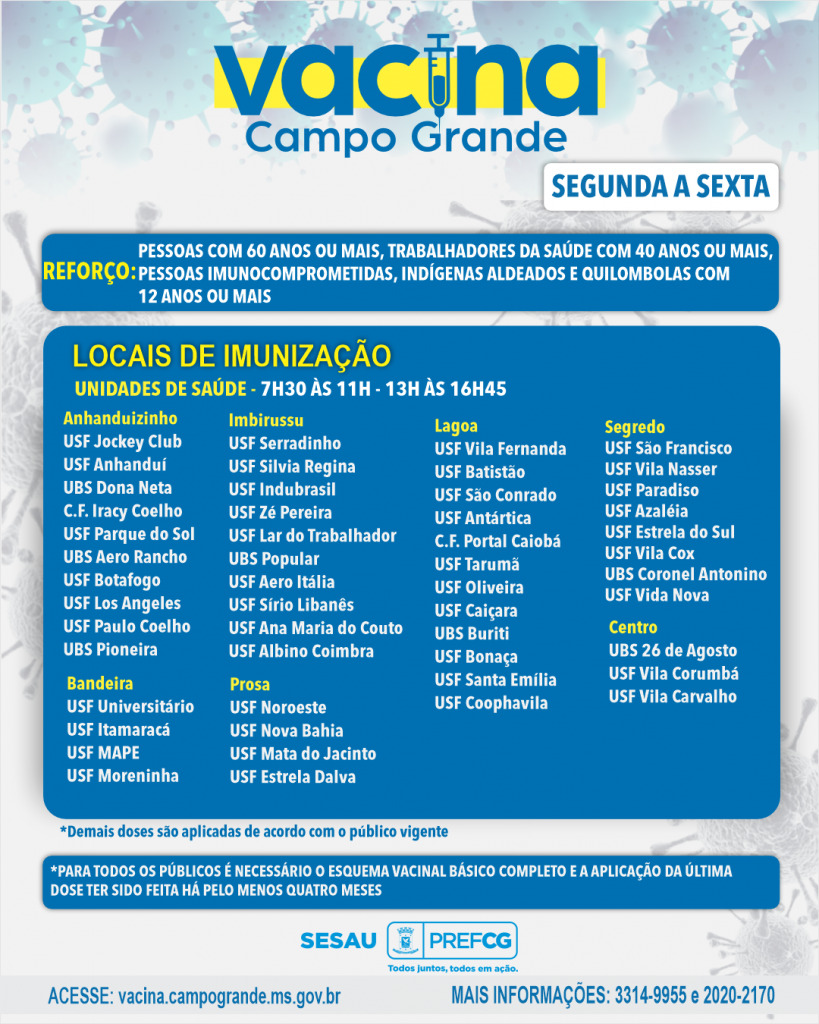 vacina
Campo Grande

SEGUNDA A SEXTA

REFORÇO: PESSOAS COM 60 ANOS OU MAIS, TRABALHADORES DA SAÚDE COM 40 ANOS OU MAIS, PESSOAS IMUNOCOMPROMETIDAS, INDÍGENAS ALDEADOS E QUILOMBOLAS COM 12 ANOS OU MAIS

LOCAIS DE IMUNIZAÇÃO
UNIDADES DE SAÚDE - 7H30 ÀS 11H - 13H ÀS 16H45

Anhanduizinho
USF Jockey Club
USF Anhanduí
UBS Dona Neta
C.F. Iracy Coelho
USF Parque do Sol
UBS Aero Rancho
USF Botafogo
USF Los Angeles
USF Paulo Coelho
UBS Pioneira

Bandeira
USF Universitário
USF Itamaracá
USF MAPE
USF Moreninha

Imbirussu
USF Serradinho
USF Silvia Regina
USF Indubrasil
USF Zé Pereira
USF Lar do Trabalhador
UBS Popular
USF Aero Itália
USF Sírio Libanês
USF Ana Maria do Couto
USF Albino Coimbra

Prosa
USF Noroeste
USF Nova Bahia
USF Mata do Jacinto
USF Estrela Dalva

Lagoa
USF Vila Fernanda
USF Batistão
USF São Conrado
USF Antártica
C.F. Portal Caiobá
USF Tarumã
USF Oliveira
USF Caiçara
UBS Buriti
USF Bonaça
USF Santa Emília
USF Coophavila

Segredo
USF São Francisco
USF Vila Nasser
USF Paradiso
USF Azaléia
USF Estrela do Sul
USF Vila Cox
UBS Coronel Antonino
USF Vida Nova

Centro
UBS 26 de Agosto
USF Vila Corumbá
USF Vila Carvalho

*Demais doses são aplicadas de acordo com o público vigente

*PARA TODOS OS PÚBLICOS É NECESSÁRIO O ESQUEMA VACINAL BÁSICO COMPLETO E A APLICAÇÃO DA ÚLTIMA DOSE TER SIDO FEITA HÁ PELO MENOS QUATRO MESES

SESAU PREFCG
Todos juntos, todos em ação.

ACESSE: vacina.campogrande.ms.gov.br
MAIS INFORMAÇÕES: 3314-9955 e 2020-2170